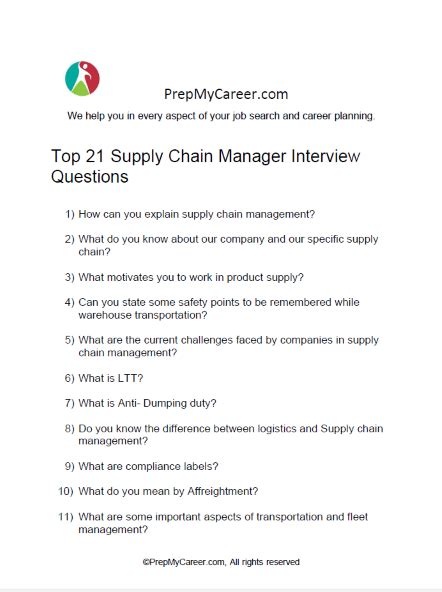 PrepMyCareer.com

We help you in every aspect of your job search and career planning.

Top 21 Supply Chain Manager Interview Questions

1) How can you explain supply chain management?

2) What do you know about our company and our specific supply chain?

3) What motivates you to work in product supply?

4) Can you state some safety points to be remembered while warehouse transportation?

5) What are the current challenges faced by companies in supply chain management?

6) What is LTT?

7) What is Anti- Dumping duty?

8) Do you know the difference between logistics and Supply chain management?

9) What are compliance labels?

10) What do you mean by Affreightment?

11) What are some important aspects of transportation and fleet management?

©PrepMyCareer.com, All rights reserved